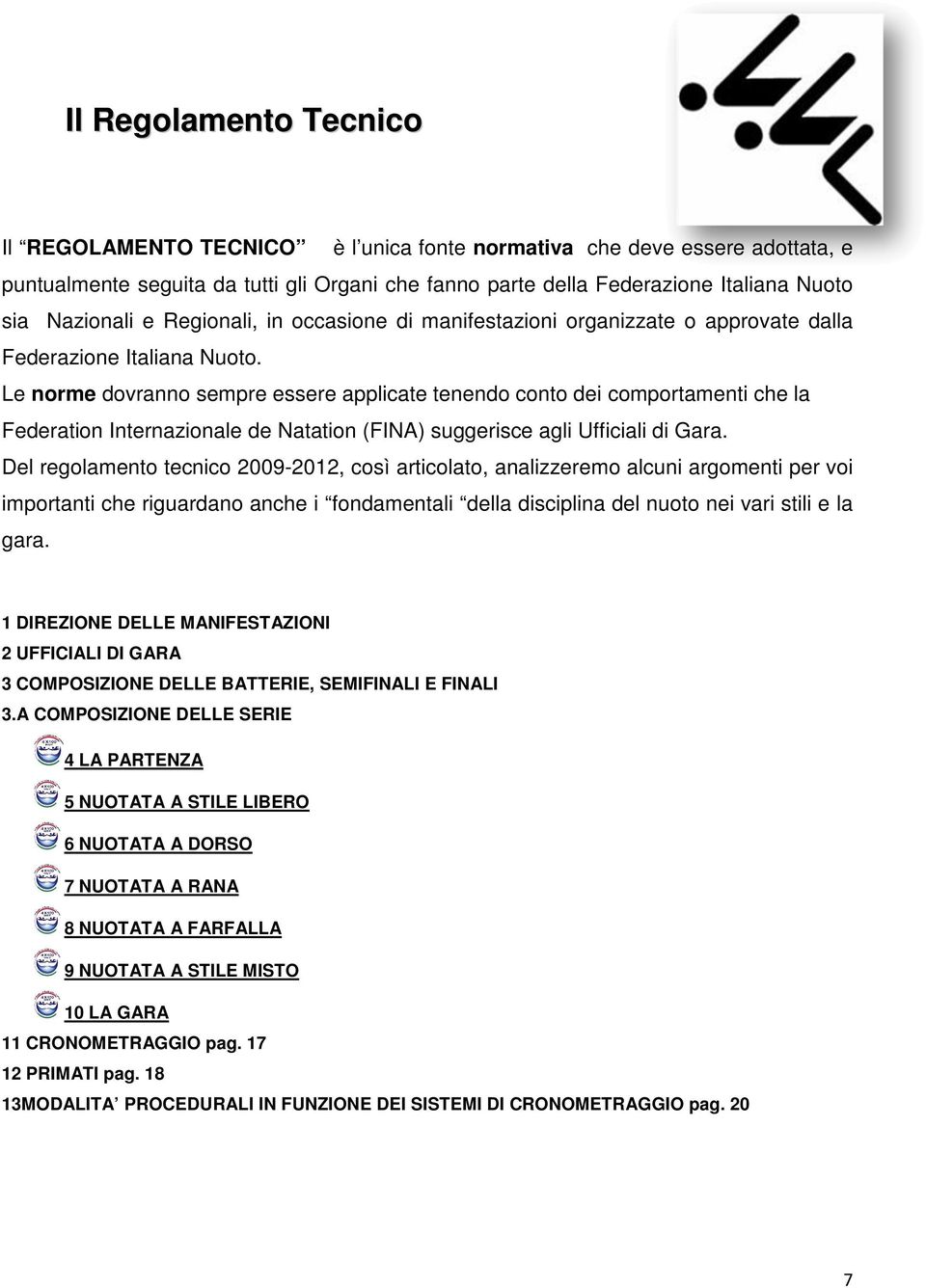 Il Regolamento Tecnico

Il “REGOLAMENTO TECNICO” è l’unica fonte normativa che deve essere adottata, e puntualmente seguita da tutti gli Organi che fanno parte della Federazione Italiana Nuoto sia Nazionali e Regionali, in occasione di manifestazioni organizzate o approvate dalla Federazione Italiana Nuoto.
Le norme dovranno sempre essere applicate tenendo conto dei comportamenti che la Federation Internazionale de Natation (FINA) suggerisce agli Ufficiali di Gara.
Del regolamento tecnico 2009-2012, così articolato, analizzeremo alcuni argomenti per voi importanti che riguardano anche i “fondamentali” della disciplina del nuoto nei vari stili e la gara.

1 DIREZIONE DELLE MANIFESTAZIONI
2 UFFICIALI DI GARA
3 COMPOSIZIONE DELLE BATTERIE, SEMIFINALI E FINALI
3.A COMPOSIZIONE DELLE SERIE
4 LA PARTENZA
5 NUOTATA A STILE LIBERO
6 NUOTATA A DORSO
7 NUOTATA A RANA
8 NUOTATA A FARFALLA
9 NUOTATA A STILE MISTO
10 LA GARA
11 CRONOMETRAGGIO pag. 17
12 PRIMATI pag. 18
13MODALITA’ PROCEDURALI IN FUNZIONE DEI SISTEMI DI CRONOMETRAGGIO pag. 20

7